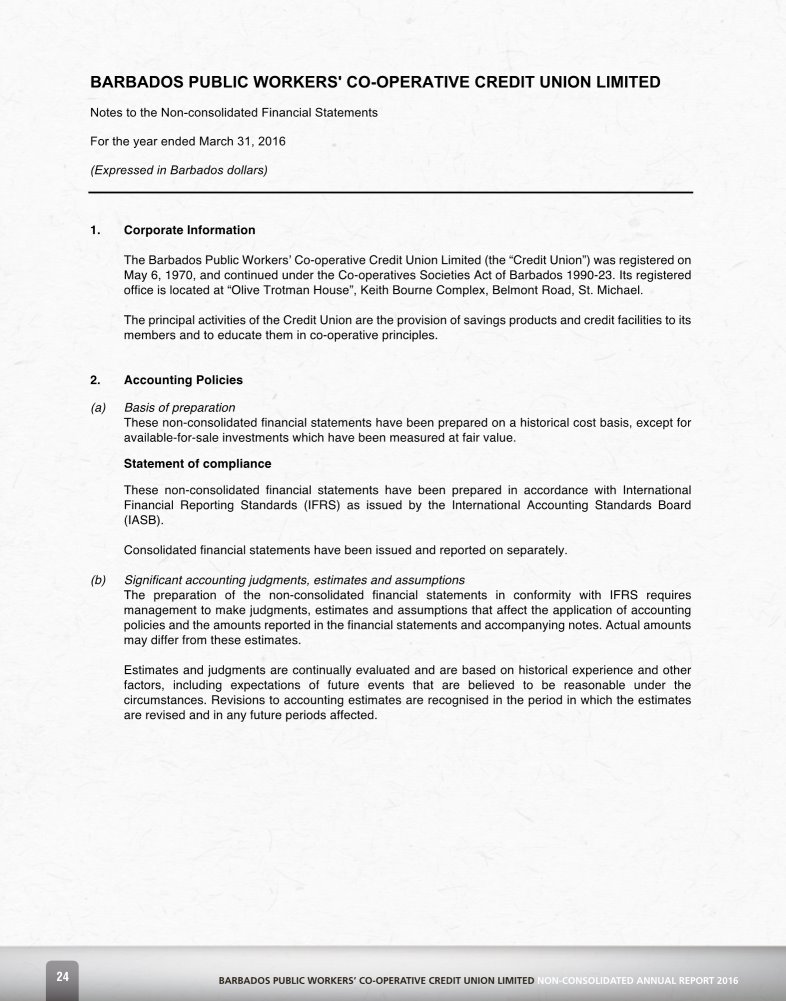 BARBADOS PUBLIC WORKERS' CO-OPERATIVE CREDIT UNION LIMITED

Notes to the Non-consolidated Financial Statements

For the year ended March 31, 2016

(Expressed in Barbados dollars)

1. Corporate Information

The Barbados Public Workers' Co-operative Credit Union Limited (the "Credit Union") was registered on May 6, 1970, and continued under the Co-operatives Societies Act of Barbados 1990-23. Its registered office is located at "Olive Trotman House", Keith Bourne Complex, Belmont Road, St. Michael.

The principal activities of the Credit Union are the provision of savings products and credit facilities to its members and to educate them in co-operative principles.

2. Accounting Policies

(a) Basis of preparation
These non-consolidated financial statements have been prepared on a historical cost basis, except for available-for-sale investments which have been measured at fair value.

Statement of compliance

These non-consolidated financial statements have been prepared in accordance with International Financial Reporting Standards (IFRS) as issued by the International Accounting Standards Board (IASB).

Consolidated financial statements have been issued and reported on separately.

(b) Significant accounting judgments, estimates and assumptions
The preparation of the non-consolidated financial statements in conformity with IFRS requires management to make judgments, estimates and assumptions that affect the application of accounting policies and the amounts reported in the financial statements and accompanying notes. Actual amounts may differ from these estimates.

Estimates and judgments are continually evaluated and are based on historical experience and other factors, including expectations of future events that are believed to be reasonable under the circumstances. Revisions to accounting estimates are recognised in the period in which the estimates are revised and in any future periods affected.

24 BARBADOS PUBLIC WORKERS' CO-OPERATIVE CREDIT UNION LIMITED NON-CONSOLIDATED ANNUAL REPORT 2016